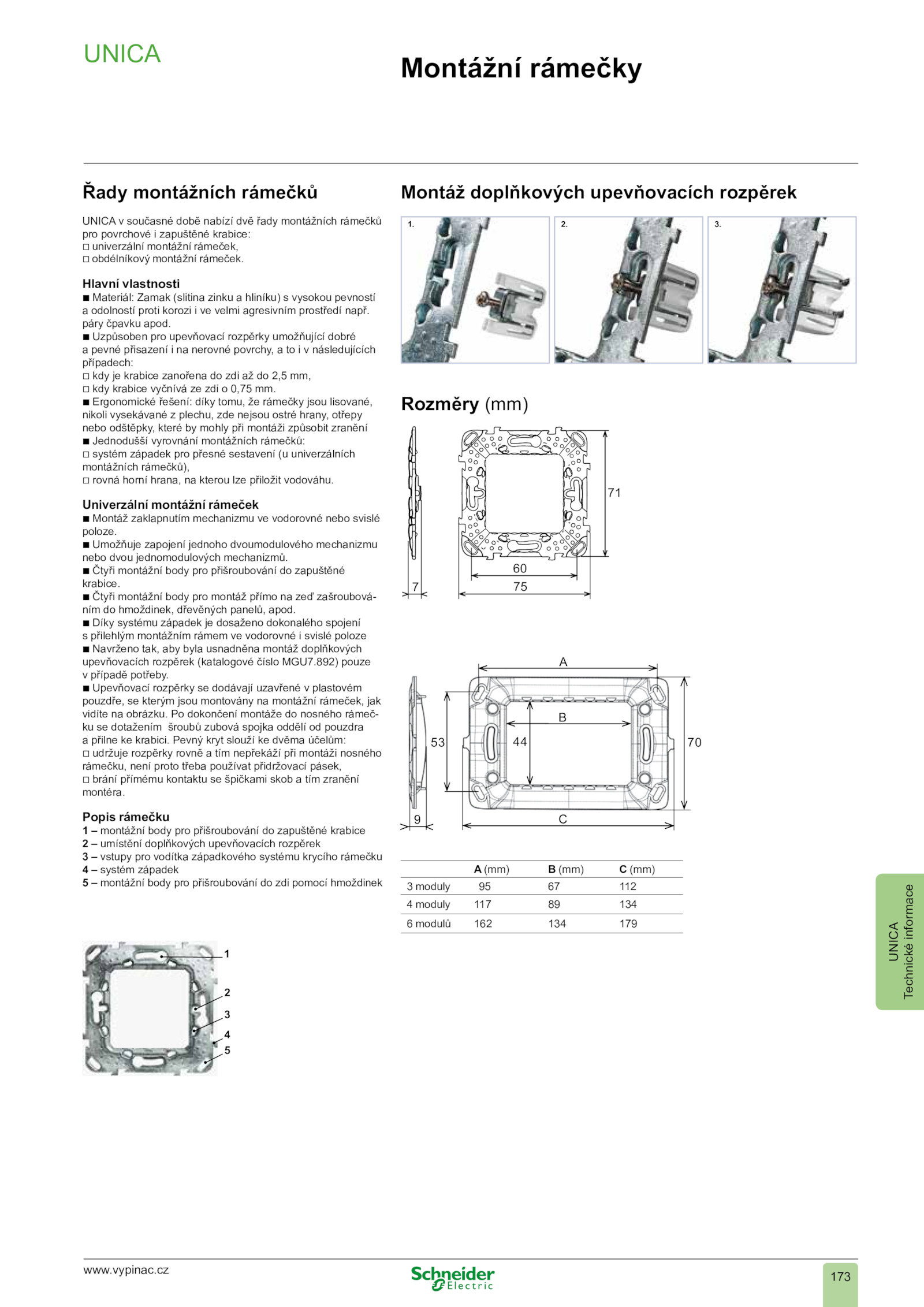 UNICA

Montážní rámečky

Řady montážních rámečků

UNICA v současné době nabízí dvě řady montážních rámečků pro povrchové i zapuštěné krabice:
□ univerzální montážní rámeček,
□ obdélníkový montážní rámeček.

Hlavní vlastnosti
■ Materiál: Zamak (slitina zinku a hliníku) s vysokou pevností a odolností proti korozi i ve velmi agresivním prostředí např. páry čpavku apod.
■ Uzpůsoben pro upevňovací rozpěrky umožňující dobré a pevné přisazení i na nerovné povrchy, a to i v následujících případech:
□ kdy je krabice zanořena do zdi až do 2,5 mm,
□ kdy krabice vyčnívá ze zdi o 0,75 mm.
■ Ergonomické řešení: díky tomu, že rámečky jsou lisované, nikoli vysekávané z plechu, zde nejsou ostré hrany, otřepy nebo odštěpky, které by mohly při montáži způsobit zranění
■ Jednodušší vyrovnání montážních rámečků:
□ systém západek pro přesné sestavení (u univerzálních montážních rámečků),
□ rovná horní hrana, na kterou lze přiložit vodováhu.

Univerzální montážní rámeček
■ Montáž zaklapnutím mechanizmu ve vodorovné nebo svislé poloze.
■ Umožňuje zapojení jednoho dvoumodulového mechanizmu nebo dvou jednomodulových mechanizmů.
■ Čtyři montážní body pro přišroubování do zapuštěné krabice.
■ Čtyři montážní body pro montáž přímo na zeď zašroubováním do hmoždinek, dřevěných panelů, apod.
■ Díky systému západek je dosaženo dokonalého spojení s přilehlým montážním rámem ve vodorovné i svislé poloze
■ Navrženo tak, aby byla usnadněna montáž doplňkových upevňovacích rozpěrek (katalogové číslo MGU7.892) pouze v případě potřeby.
■ Upevňovací rozpěrky se dodávají uzavřené v plastovém pouzdře, se kterým jsou montovány na montážní rámeček, jak vidíte na obrázku. Po dokončení montáže do nosného rámečku se dotažením šroubů zubová spojka oddělí od pouzdra a přilne ke krabici. Pevný kryt slouží ke dvěma účelům:
□ udržuje rozpěrky rovně a tím nepřekáží při montáži nosného rámečku, není proto třeba používat přidržovací pásek,
□ brání přímému kontaktu se špičkami skob a tím zranění montéra.

Popis rámečku
1 – montážní body pro přišroubování do zapuštěné krabice
2 – umístění doplňkových upevňovacích rozpěrek
3 – vstupy pro vodítka západkového systému krycího rámečku
4 – systém západek
5 – montážní body pro přišroubování do zdi pomocí hmoždinek

1
2
3
4
5

Montáž doplňkových upevňovacích rozpěrek

1.
2.
3.

Rozměry (mm)

71
60
75
7

A
B
53
44
70
9
C

| | A (mm) | B (mm) | C (mm) |
|---|---|---|---|
| 3 moduly | 95 | 67 | 112 |
| 4 moduly | 117 | 89 | 134 |
| 6 modulů | 162 | 134 | 179 |

UNICA
Technické informace

www.vypinac.cz
Schneider Electric
173